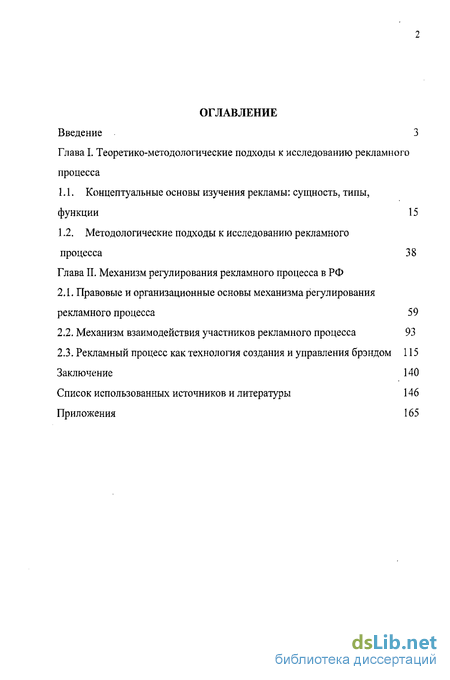 2

ОГЛАВЛЕНИЕ

Введение 3

Глава I. Теоретико-методологические подходы к исследованию рекламного процесса

1.1. Концептуальные основы изучения рекламы: сущность, типы, функции 15

1.2. Методологические подходы к исследованию рекламного процесса 38

Глава II. Механизм регулирования рекламного процесса в РФ

2.1. Правовые и организационные основы механизма регулирования рекламного процесса 59

2.2. Механизм взаимодействия участников рекламного процесса 93

2.3. Рекламный процесс как технология создания и управления брэндом 115

Заключение 140

Список использованных источников и литературы 146

Приложения 165

dsLib.net
библиотека диссертаций